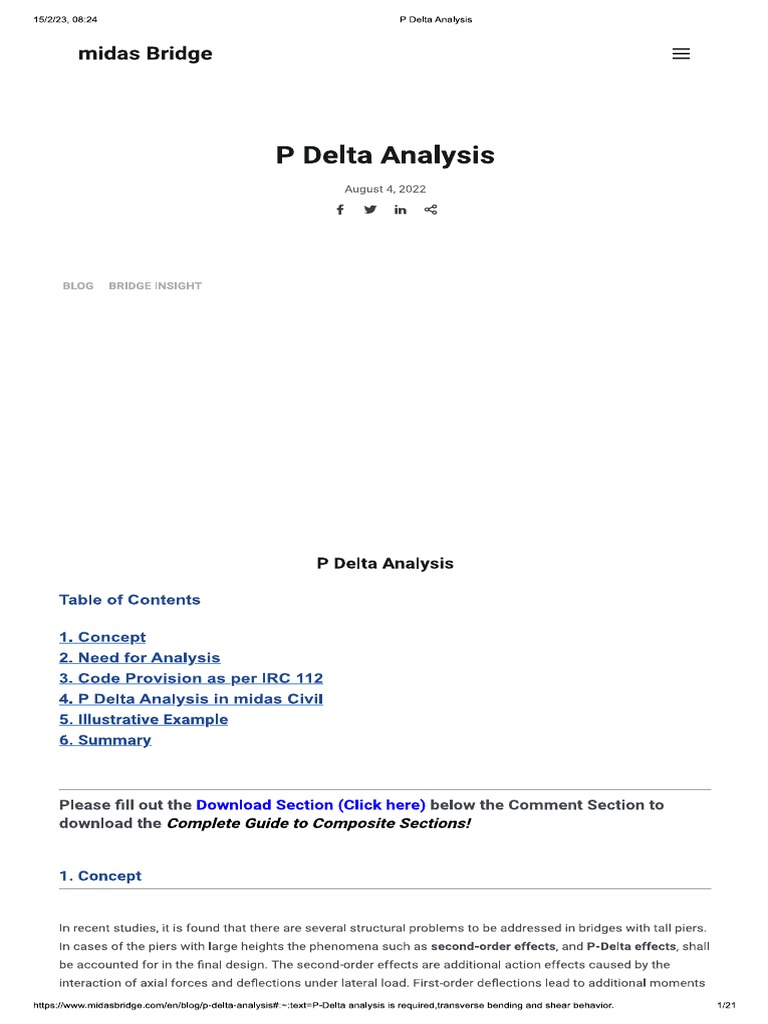 15/2/23, 08:24 P Delta Analysis

midas Bridge

P Delta Analysis

August 4, 2022

BLOG BRIDGE INSIGHT

P Delta Analysis

Table of Contents

1. Concept
2. Need for Analysis
3. Code Provision as per IRC 112
4. P Delta Analysis in midas Civil
5. Illustrative Example
6. Summary

Please fill out the Download Section (Click here) below the Comment Section to download the Complete Guide to Composite Sections!

1. Concept

In recent studies, it is found that there are several structural problems to be addressed in bridges with tall piers. In cases of the piers with large heights the phenomena such as second-order effects, and P-Delta effects, shall be accounted for in the final design. The second-order effects are additional action effects caused by the interaction of axial forces and deflections under lateral load. First-order deflections lead to additional moments

https://www.midasbridge.com/en/blog/p-delta-analysis#:~:text=P-Delta analysis is required,transverse bending and shear behavior. 1/21